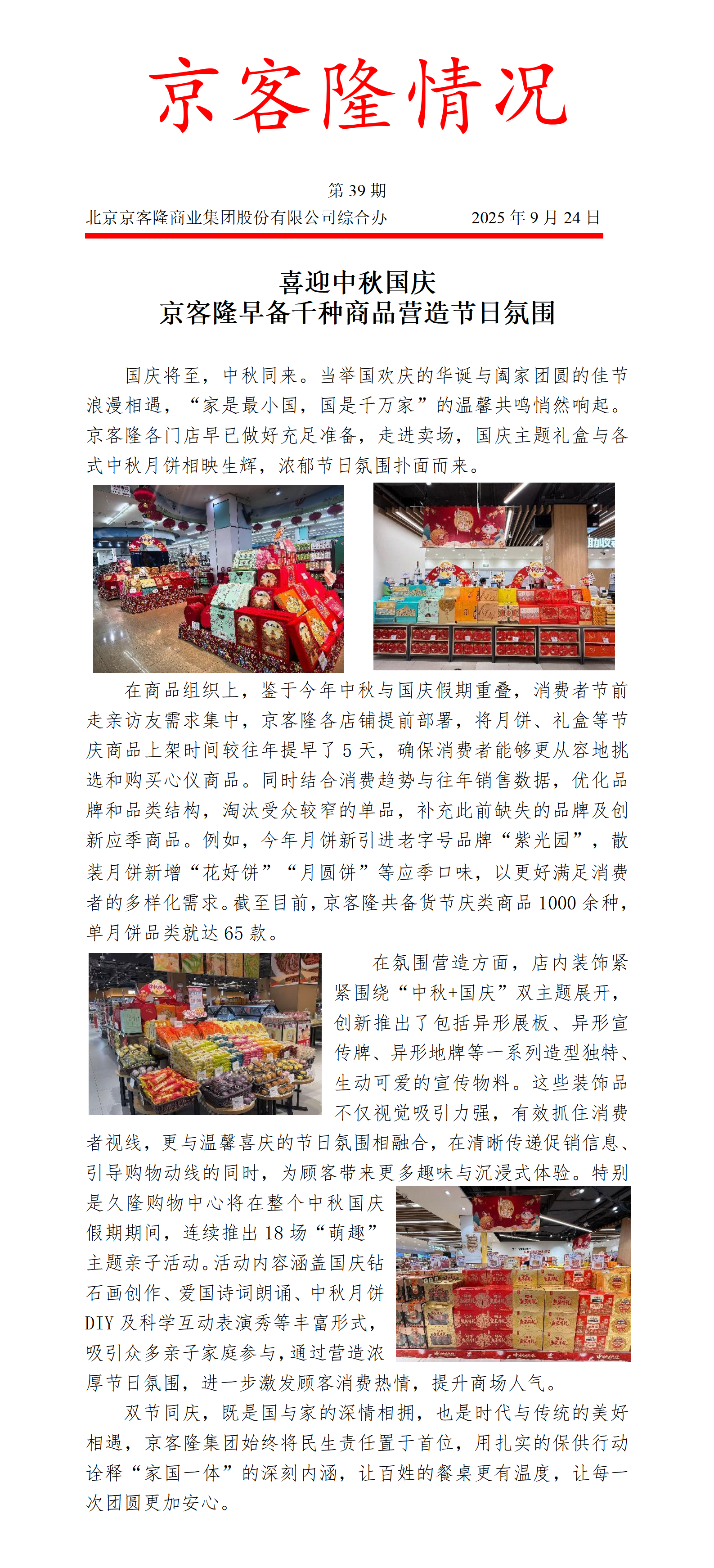 京客隆情况

第 39 期

北京京客隆商业集团股份有限公司综合办　　2025 年 9 月 24 日

喜迎中秋国庆
京客隆早备千种商品营造节日氛围

国庆将至，中秋同来。当举国欢庆的华诞与阖家团圆的佳节浪漫相遇，“家是最小国，国是千万家”的温馨共鸣悄然响起。京客隆各门店早已做好充足准备，走进卖场，国庆主题礼盒与各式中秋月饼相映生辉，浓郁节日氛围扑面而来。

在商品组织上，鉴于今年中秋与国庆假期重叠，消费者节前走亲访友需求集中，京客隆各店铺提前部署，将月饼、礼盒等节庆商品上架时间较往年提早了 5 天，确保消费者能够更从容地挑选和购买心仪商品。同时结合消费趋势与往年销售数据，优化品牌和品类结构，淘汰受众较窄的单品，补充此前缺失的品牌及创新应季商品。例如，今年月饼新引进老字号品牌“紫光园”，散装月饼新增“花好饼”“月圆饼”等应季口味，以更好满足消费者的多样化需求。截至目前，京客隆共备货节庆类商品 1000 余种，单月饼品类就达 65 款。

在氛围营造方面，店内装饰紧紧围绕“中秋+国庆”双主题展开，创新推出了包括异形展板、异形宣传牌、异形地牌等一系列造型独特、生动可爱的宣传物料。这些装饰品不仅视觉吸引力强，有效抓住消费者视线，更与温馨喜庆的节日氛围相融合，在清晰传递促销信息、引导购物动线的同时，为顾客带来更多趣味与沉浸式体验。特别是久隆购物中心将在整个中秋国庆假期期间，连续推出 18 场“萌趣”主题亲子活动。活动内容涵盖国庆钻石画创作、爱国诗词朗诵、中秋月饼 DIY 及科学互动表演秀等丰富形式，吸引众多亲子家庭参与，通过营造浓厚节日氛围，进一步激发顾客消费热情，提升商场人气。

双节同庆，既是国与家的深情相拥，也是时代与传统的美好相遇，京客隆集团始终将民生责任置于首位，用扎实的保供行动诠释“家国一体”的深刻内涵，让百姓的餐桌更有温度，让每一次团圆更加安心。